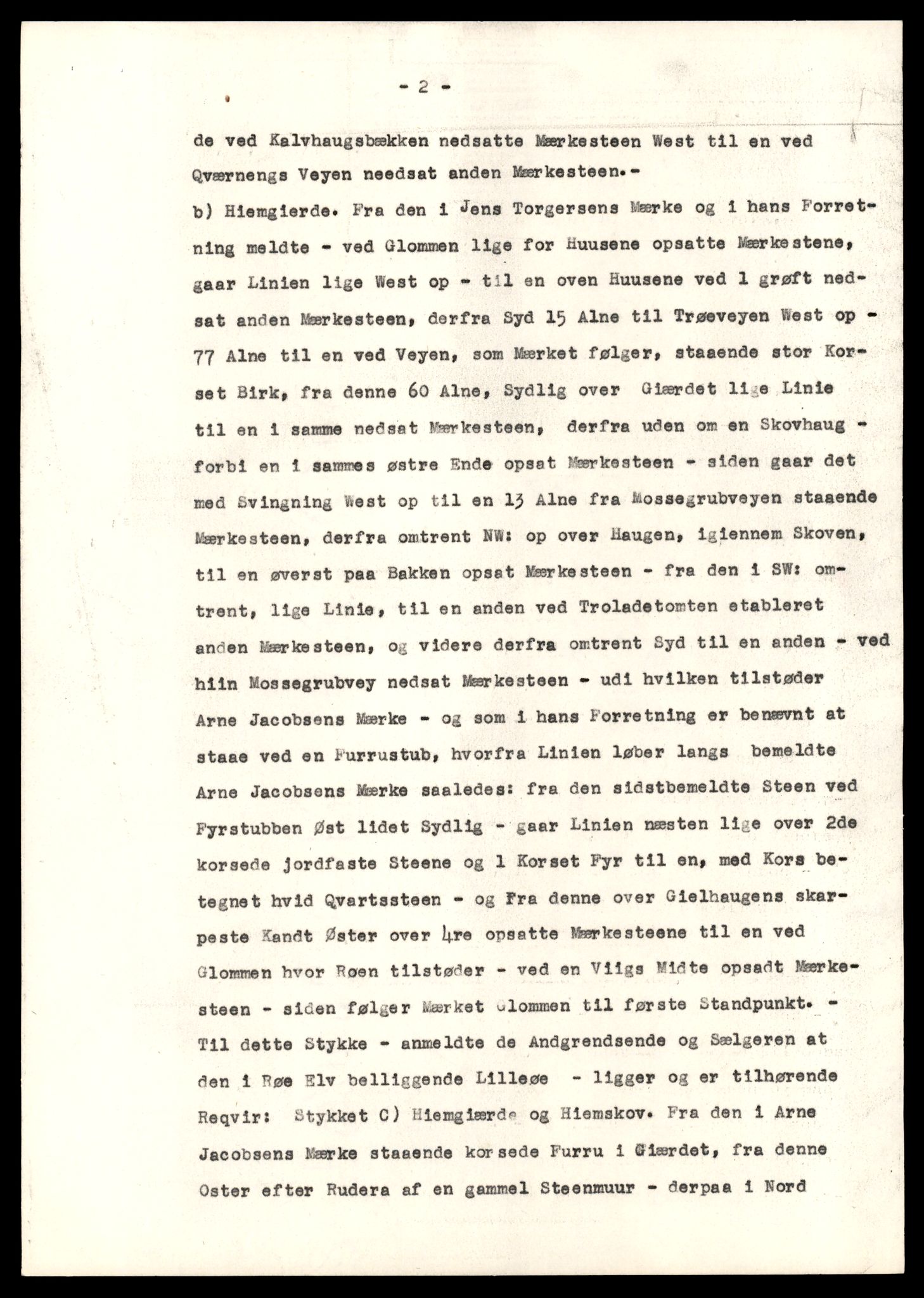 - 2 -

de ved Kalvhaugsbækken nedsatte Mærkesteen West til en ved Qværnengs Veyen needsat anden Mærkesteen.-

b) Hiemgierde. Fra den i Jens Torgersens Mærke og i hans Forretning meldte - ved Glommen lige for Huusene opsatte Mærkestene, gaar Linien lige West op - til en oven Huusene ved 1 grøft nedsat anden Mærkesteen, derfra Syd 15 Alne til Trøeveyen West op - 77 Alne til en ved Veyen, som Mærket følger, staaende stor Korset Birk, fra denne 60 Alne, Sydlig over Giærdet lige Linie til en i samme nedsat Mærkesteen, derfra uden om en Skovhaug - forbi en i sammes østre Ende opsat Mærkesteen - siden gaar det med Svingning West op til en 13 Alne fra Mossegrubveyen staaende Mærkesteen, derfra omtrent NW: op over Haugen, igiennem Skoven, til en øverst paa Bakken opsat Mærkesteen - fra den i SW: omtrent, lige Linie, til en anden ved Troladetomten etableret anden Mærkesteen, og videre derfra omtrent Syd til en anden - ved hiin Mossegrubvey nedsat Mærkesteen - udi hvilken tilstøder Arne Jacobsens Mærke - og som i hans Forretning er benævnt at staae ved en Furrustub, hvorfra Linien løber langs bemeldte Arne Jacobsens Mærke saaledes: fra den sidstbemeldte Steen ved Fyrstubben Øst lidet Sydlig - gaar Linien næsten lige over 2de korsede jordfaste Steene og 1 Korset Fyr til en, med Kors betegnet hvid Qvartssteen - og Fra denne over Gielhaugens skarpeste Kandt Øster over 4re opsatte Mærkesteene til en ved Glommen hvor Røen tilstøder - ved en Viigs Midte opsadt Mærkesteen - siden følger Mærket Glommen til første Standpunkt. - Til dette Stykke - anmeldte de Andgrendsende og Sælgeren at den i Røe Elv belliggende Lilleøe - ligger og er tilhørende Reqvir: Stykket C) Hiemgiærde og Hiemskov. Fra den i Arne Jacobsens Mærke staaende korsede Furru i Giærdet, fra denne Oster efter Rudera af en gammel Steenmuur - derpaa i Nord